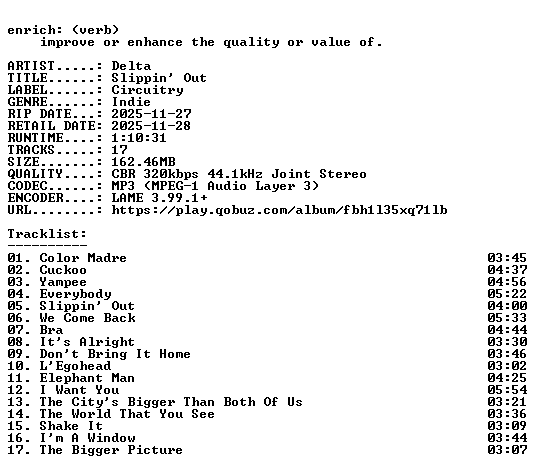 enrich: (verb)
improve or enhance the quality or value of.

ARTIST.....: Delta
TITLE......: Slippin' Out
LABEL......: Circuitry
GENRE......: Indie
RIP DATE...: 2025-11-27
RETAIL DATE: 2025-11-28
RUNTIME....: 1:10:31
TRACKS.....: 17
SIZE.......: 162.46MB
QUALITY....: CBR 320kbps 44.1kHz Joint Stereo
CODEC......: MP3 (MPEG-1 Audio Layer 3)
ENCODER....: LAME 3.99.1+
URL........: https://play.qobuz.com/album/fbh1l35xq71lb

Tracklist:
----------
01. Color Madre 03:45
02. Cuckoo 04:37
03. Yampee 04:56
04. Everybody 05:22
05. Slippin' Out 04:00
06. We Come Back 05:33
07. Bra 04:44
08. It's Alright 03:30
09. Don't Bring It Home 03:46
10. L'Egohead 03:02
11. Elephant Man 04:25
12. I Want You 05:54
13. The City's Bigger Than Both Of Us 03:21
14. The World That You See 03:36
15. Shake It 03:09
16. I'm A Window 03:44
17. The Bigger Picture 03:07